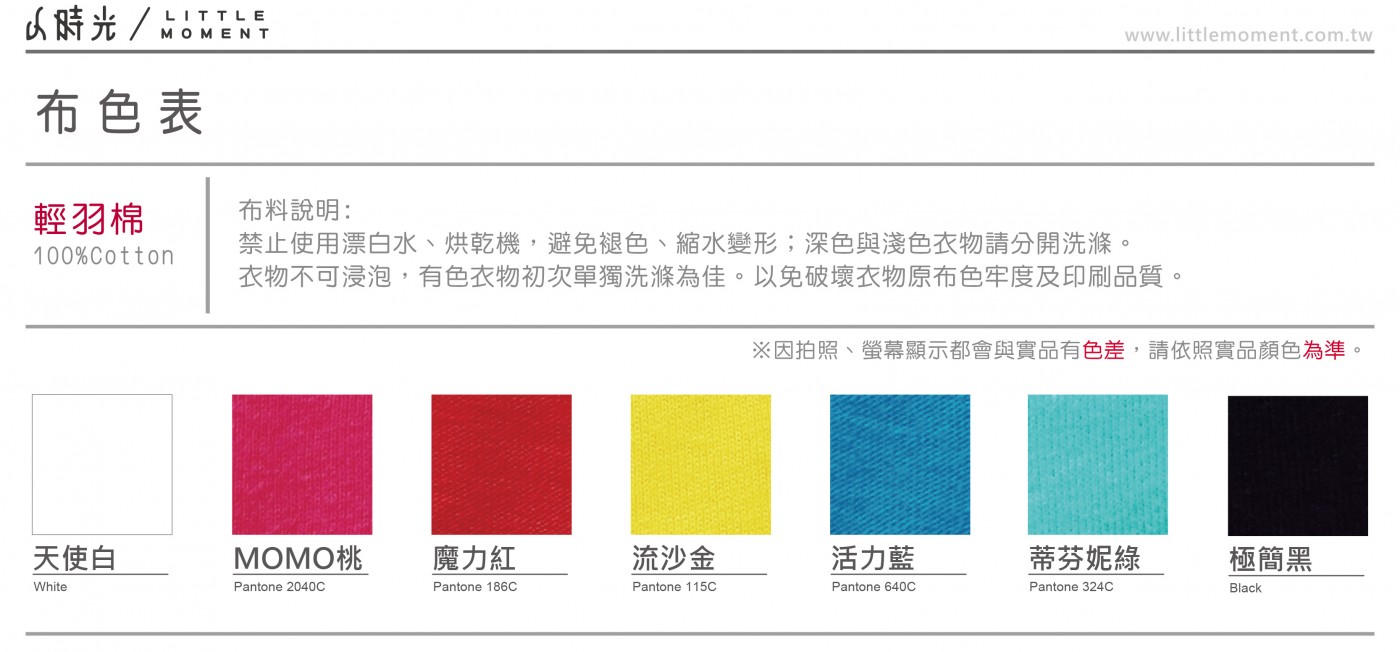 小時光 / LITTLE MOMENT

www.littlemoment.com.tw

布色表

輕羽棉
100%Cotton

布料說明:
禁止使用漂白水、烘乾機,避免褪色、縮水變形;深色與淺色衣物請分開洗滌。
衣物不可浸泡,有色衣物初次單獨洗滌為佳。以免破壞衣物原布色牢度及印刷品質。

※因拍照、螢幕顯示都會與實品有色差,請依照實品顏色為準。

天使白
White

MOMO桃
Pantone 2040C

魔力紅
Pantone 186C

流沙金
Pantone 115C

活力藍
Pantone 640C

蒂芬妮綠
Pantone 324C

極簡黑
Black